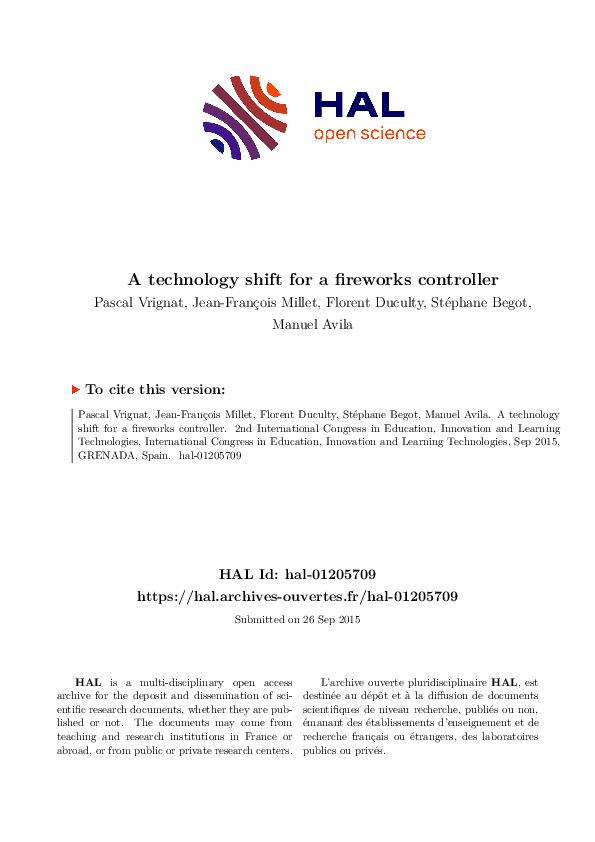 HAL
open science

A technology shift for a fireworks controller
Pascal Vrignat, Jean-François Millet, Florent Duculty, Stéphane Begot, Manuel Avila

To cite this version:

Pascal Vrignat, Jean-François Millet, Florent Duculty, Stéphane Begot, Manuel Avila. A technology shift for a fireworks controller. 2nd International Congress in Education, Innovation and Learning Technologies, International Congress in Education, Innovation and Learning Technologies, Sep 2015, GRENADA, Spain. hal-01205709

HAL Id: hal-01205709
https://hal.archives-ouvertes.fr/hal-01205709
Submitted on 26 Sep 2015

HAL is a multi-disciplinary open access archive for the deposit and dissemination of scientific research documents, whether they are published or not. The documents may come from teaching and research institutions in France or abroad, or from public or private research centers.

L'archive ouverte pluridisciplinaire HAL, est destinée au dépôt et à la diffusion de documents scientifiques de niveau recherche, publiés ou non, émanant des établissements d'enseignement et de recherche français ou étrangers, des laboratoires publics ou privés.